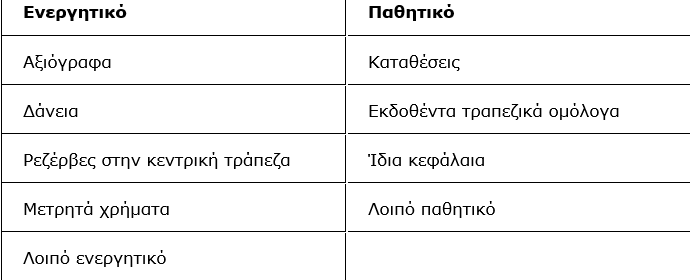 | Ενεργητικό | Παθητικό |
|---|---|
| Αξιόγραφα | Καταθέσεις |
| Δάνεια | Εκδοθέντα τραπεζικά ομόλογα |
| Ρεζέρβες στην κεντρική τράπεζα | Ίδια κεφάλαια |
| Μετρητά χρήματα | Λοιπό παθητικό |
| Λοιπό ενεργητικό | |